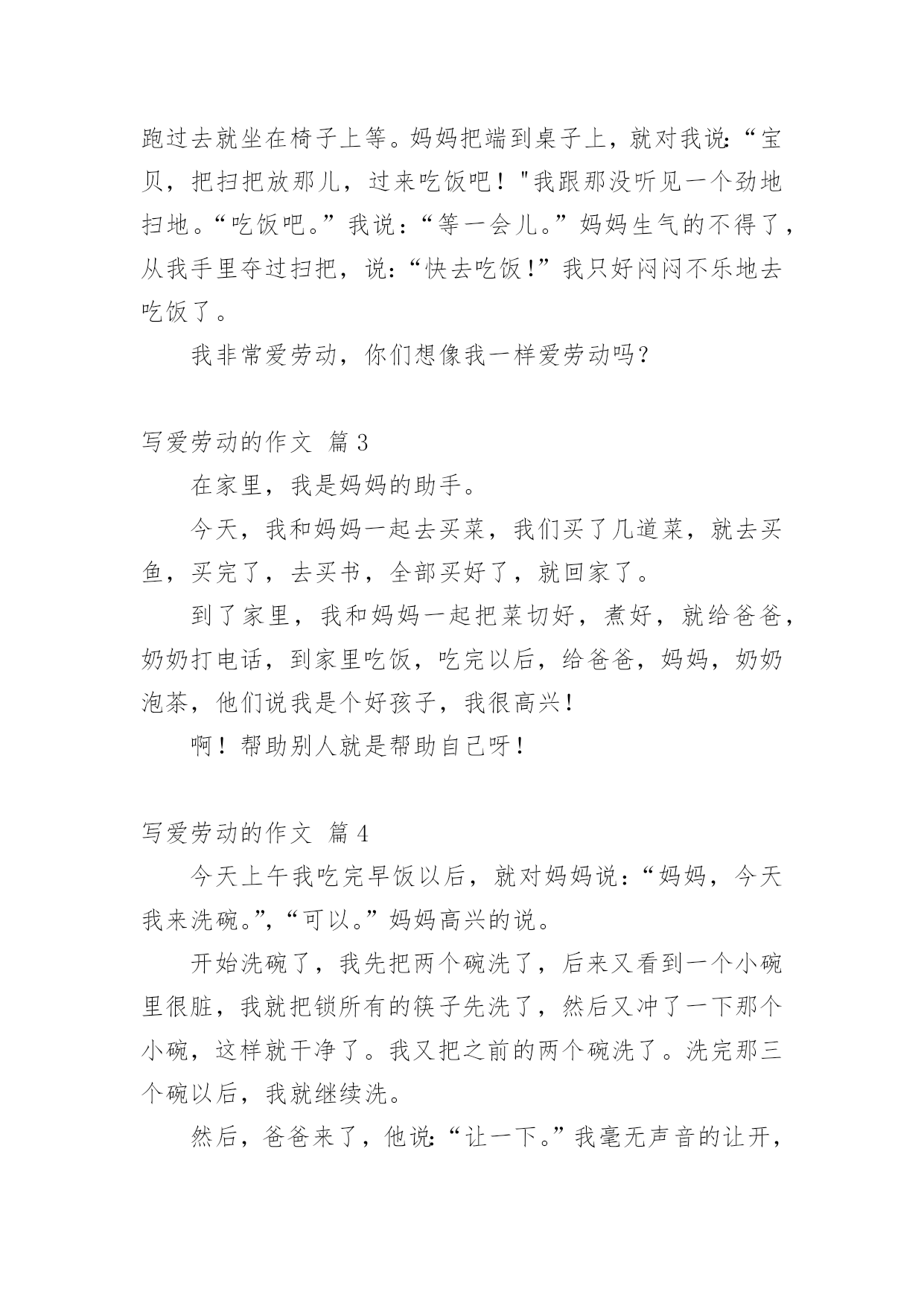 跑过去就坐在椅子上等。妈妈把端到桌子上，就对我说:“宝贝，把扫把放那儿，过来吃饭吧！"我跟那没听见一个劲地扫地。“吃饭吧。”我说：“等一会儿。”妈妈生气的不得了，从我手里夺过扫把，说:“快去吃饭!”我只好闷闷不乐地去吃饭了。

我非常爱劳动，你们想像我一样爱劳动吗?

写爱劳动的作文 篇3

在家里，我是妈妈的助手。

今天，我和妈妈一起去买菜，我们买了几道菜，就去买鱼，买完了，去买书，全部买好了，就回家了。

到了家里，我和妈妈一起把菜切好，煮好，就给爸爸，奶奶打电话，到家里吃饭，吃完以后，给爸爸，妈妈，奶奶泡茶，他们说我是个好孩子，我很高兴!

啊！帮助别人就是帮助自己呀!

写爱劳动的作文 篇4

今天上午我吃完早饭以后，就对妈妈说:“妈妈，今天我来洗碗。”,“可以。”妈妈高兴的说。

开始洗碗了，我先把两个碗洗了，后来又看到一个小碗里很脏，我就把锁所有的筷子先洗了，然后又冲了一下那个小碗，这样就干净了。我又把之前的两个碗洗了。洗完那三个碗以后，我就继续洗。

然后，爸爸来了，他说:“让一下。”我毫无声音的让开，